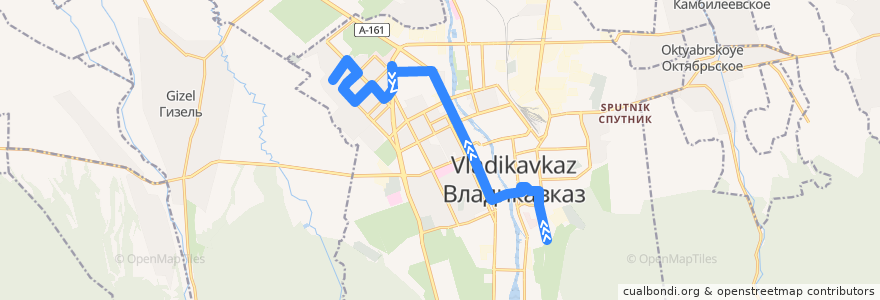 Камбилеевское

A-161

Oktyabrskoye
Октябрьское

Gizel
Гизель

SPUTNIK
СПУТНИК

Vladikavkaz
Владикавказ

© OpenMapTiles

© OpenMapTiles

cualbondi.org & openstreetmap contributors